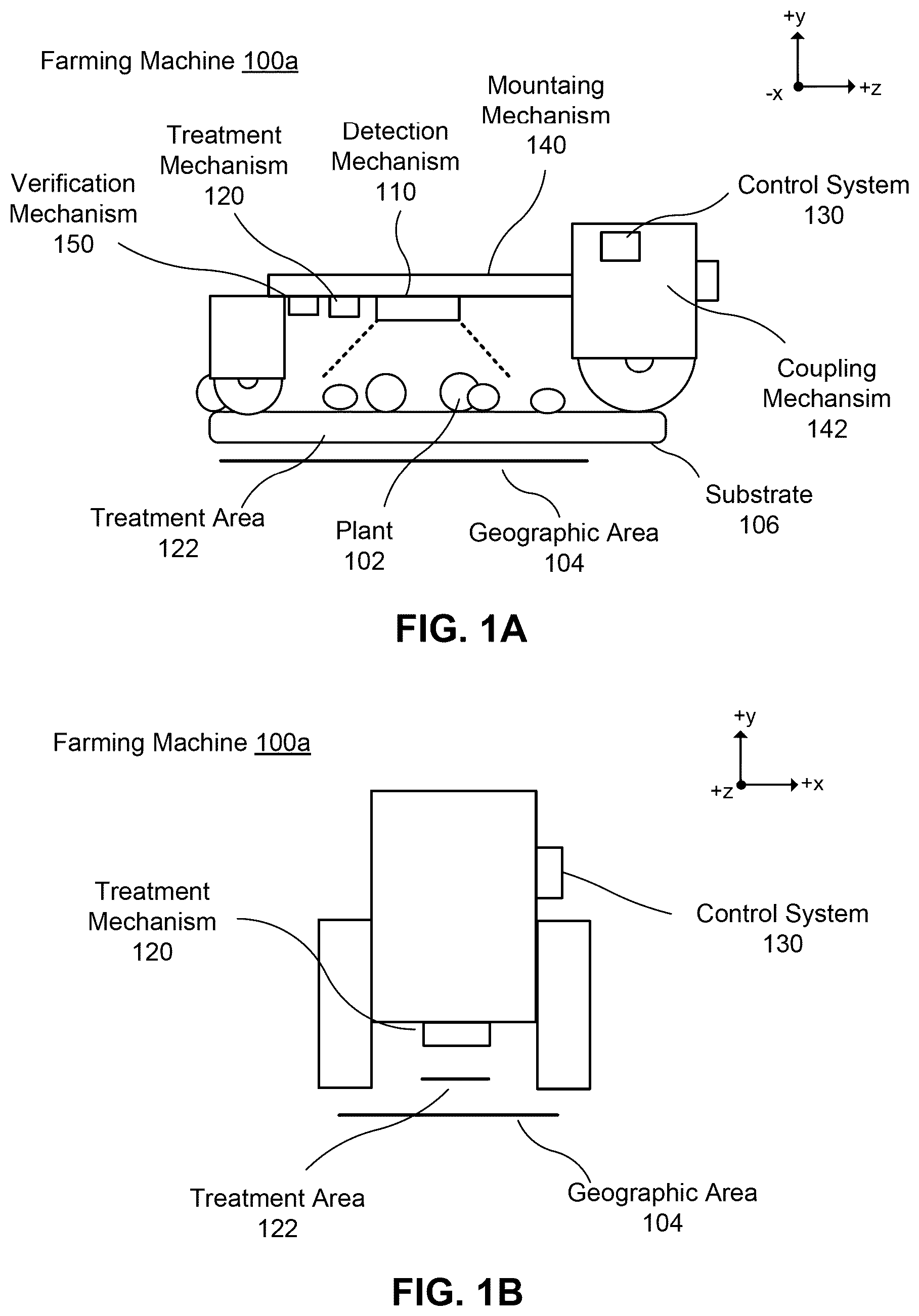 Farming Machine 100a

+y
-x
+z

Mountaing Mechanism 140

Treatment Mechanism 120

Detection Mechanism 110

Verification Mechanism 150

Control System 130

Coupling Mechansim 142

Substrate 106

Treatment Area 122

Plant 102

Geographic Area 104

FIG. 1A

Farming Machine 100a

+y
+z
+x

Treatment Mechanism 120

Control System 130

Treatment Area 122

Geographic Area 104

FIG. 1B